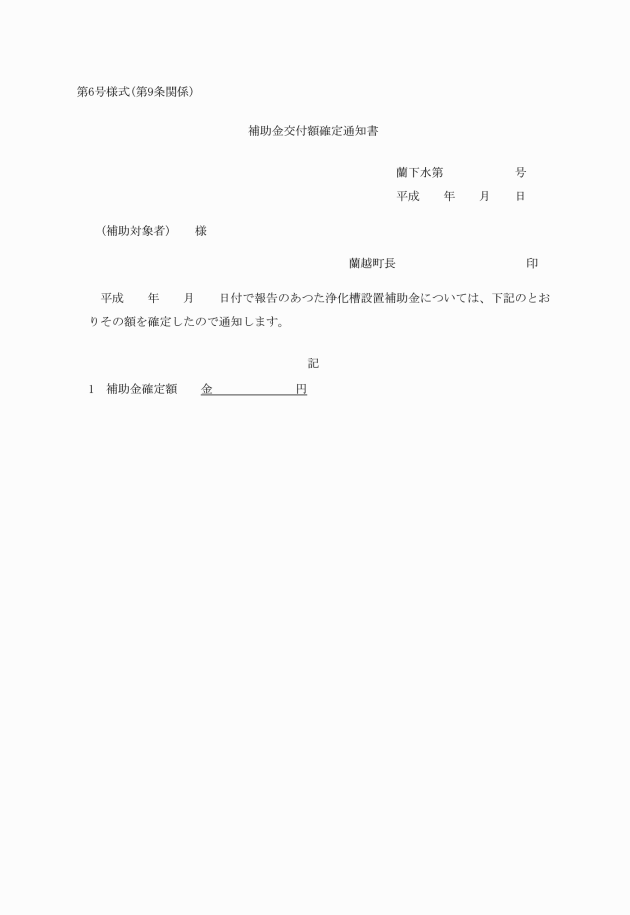 第6号様式(第9条関係)

補助金交付額確定通知書

蘭下水第　　　　　号
平成　　年　　月　　日

(補助対象者)　　様

蘭越町長　　　　　　　　　印

平成　　年　　月　　日付で報告のあつた浄化槽設置補助金については、下記のとおりその額を確定したので通知します。

記

1　補助金確定額　　金　　　　　　　円